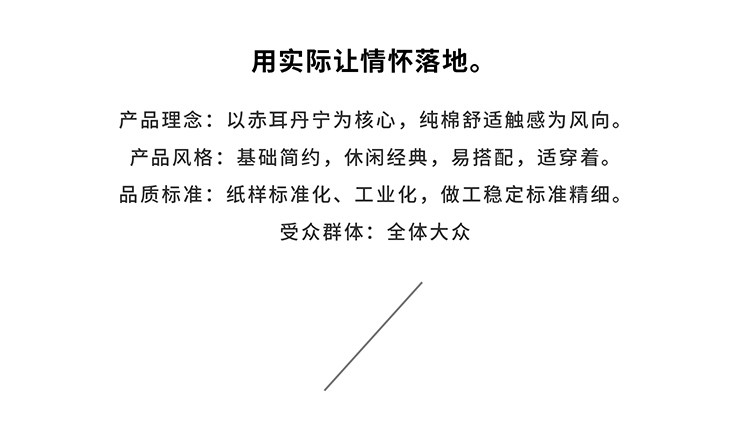 用实际让情怀落地。

产品理念：以赤耳丹宁为核心，纯棉舒适触感为风向。

产品风格：基础简约，休闲经典，易搭配，适穿着。

品质标准：纸样标准化、工业化，做工稳定标准精细。

受众群体：全体大众